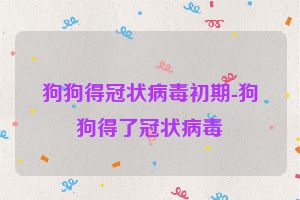 狗狗得冠状病毒初期-狗狗得了冠状病毒